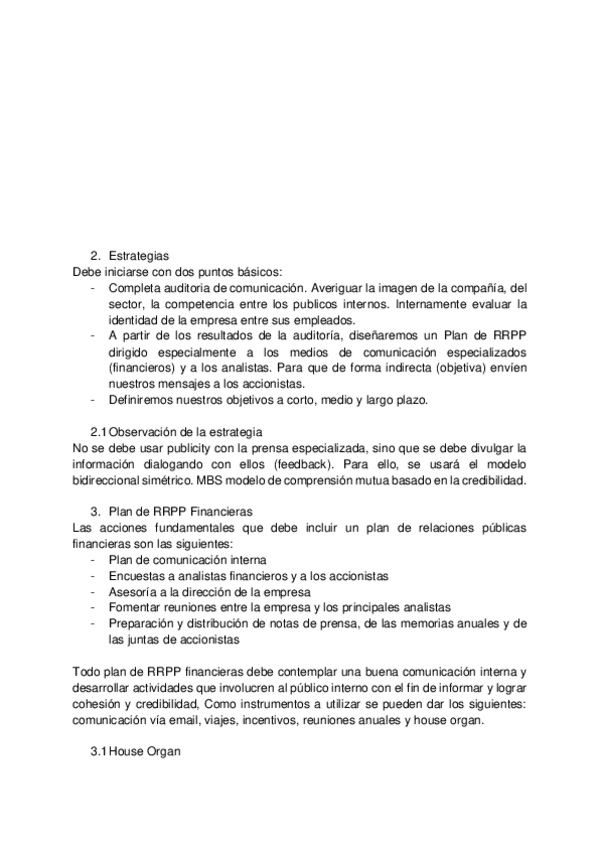 2. Estrategias
Debe iniciarse con dos puntos básicos:
- Completa auditoria de comunicación. Averiguar la imagen de la compañía, del sector, la competencia entre los publicos internos. Internamente evaluar la identidad de la empresa entre sus empleados.
- A partir de los resultados de la auditoría, diseñaremos un Plan de RRPP dirigido especialmente a los medios de comunicación especializados (financieros) y a los analistas. Para que de forma indirecta (objetiva) envíen nuestros mensajes a los accionistas.
- Definiremos nuestros objetivos a corto, medio y largo plazo.

2.1 Observación de la estrategia
No se debe usar publicity con la prensa especializada, sino que se debe divulgar la información dialogando con ellos (feedback). Para ello, se usará el modelo bidireccional simétrico. MBS modelo de comprensión mutua basado en la credibilidad.

3. Plan de RRPP Financieras
Las acciones fundamentales que debe incluir un plan de relaciones públicas financieras son las siguientes:
- Plan de comunicación interna
- Encuestas a analistas financieros y a los accionistas
- Asesoría a la dirección de la empresa
- Fomentar reuniones entre la empresa y los principales analistas
- Preparación y distribución de notas de prensa, de las memorias anuales y de las juntas de accionistas

Todo plan de RRPP financieras debe contemplar una buena comunicación interna y desarrollar actividades que involucren al público interno con el fin de informar y lograr cohesión y credibilidad, Como instrumentos a utilizar se pueden dar los siguientes: comunicación vía email, viajes, incentivos, reuniones anuales y house organ.

3.1 House Organ